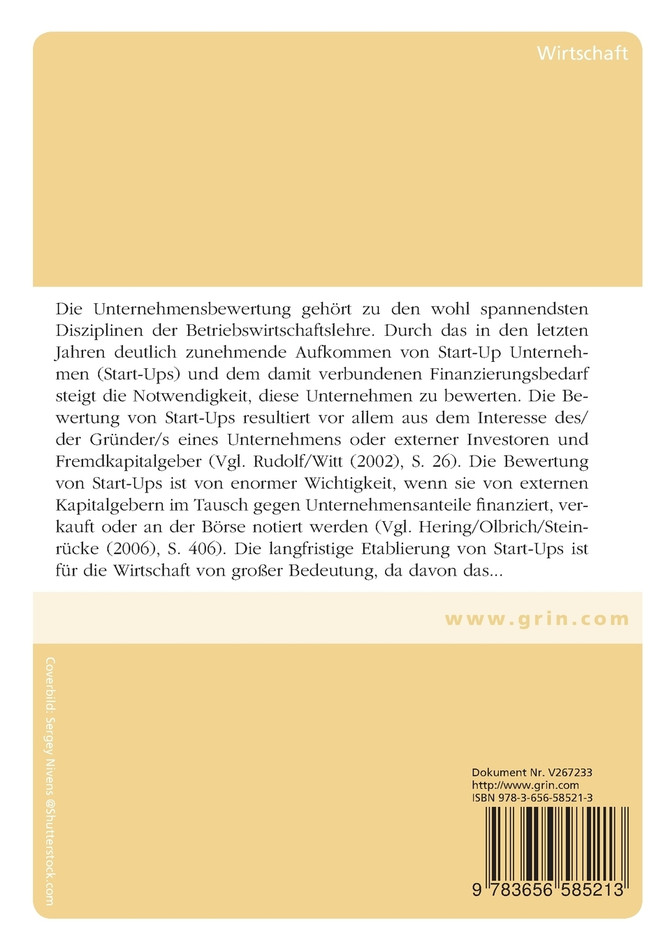 Wirtschaft

Die Unternehmensbewertung gehört zu den wohl spannendsten Disziplinen der Betriebswirtschaftslehre. Durch das in den letzten Jahren deutlich zunehmende Aufkommen von Start-Up Unternehmen (Start-Ups) und dem damit verbundenen Finanzierungsbedarf steigt die Notwendigkeit, diese Unternehmen zu bewerten. Die Bewertung von Start-Ups resultiert vor allem aus dem Interesse des/der Gründer/s eines Unternehmens oder externer Investoren und Fremdkapitalgeber (Vgl. Rudolf/Witt (2002), S. 26). Die Bewertung von Start-Ups ist von enormer Wichtigkeit, wenn sie von externen Kapitalgebern im Tausch gegen Unternehmensanteile finanziert, verkauft oder an der Börse notiert werden (Vgl. Hering/Olbrich/Steinrücke (2006), S. 406). Die langfristige Etablierung von Start-Ups ist für die Wirtschaft von großer Bedeutung, da davon das...

www.grin.com

Coverbild: Sergey Nivens @Shutterstock.com

Dokument Nr. V267233
http://www.grin.com
ISBN 978-3-656-58521-3

9 783656 585213